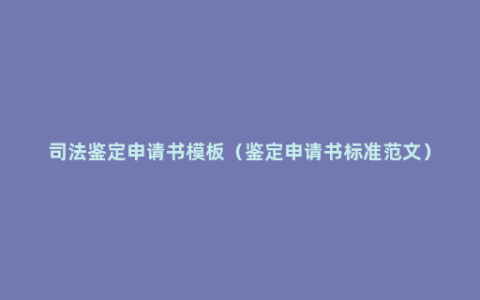 司法鉴定申请书模板（鉴定申请书标准范文）